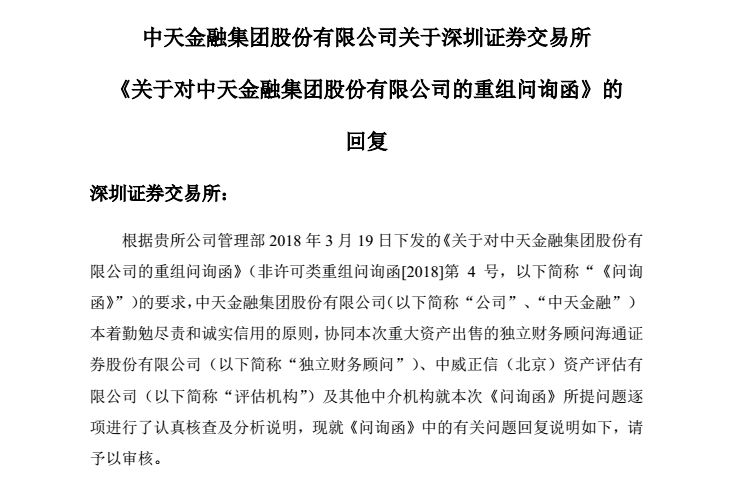 中天金融集团股份有限公司关于深圳证券交易所

《关于对中天金融集团股份有限公司的重组问询函》的

回复

深圳证券交易所：

根据贵所公司管理部 2018 年 3 月 19 日下发的《关于对中天金融集团股份有限公司的重组问询函》（非许可类重组问询函[2018]第 4 号，以下简称“《问询函》”）的要求，中天金融集团股份有限公司（以下简称“公司”、“中天金融”）本着勤勉尽责和诚实信用的原则，协同本次重大资产出售的独立财务顾问海通证券股份有限公司（以下简称“独立财务顾问”）、中威正信（北京）资产评估有限公司（以下简称“评估机构”）及其他中介机构就本次《问询函》所提问题逐项进行了认真核查及分析说明，现就《问询函》中的有关问题回复说明如下，请予以审核。